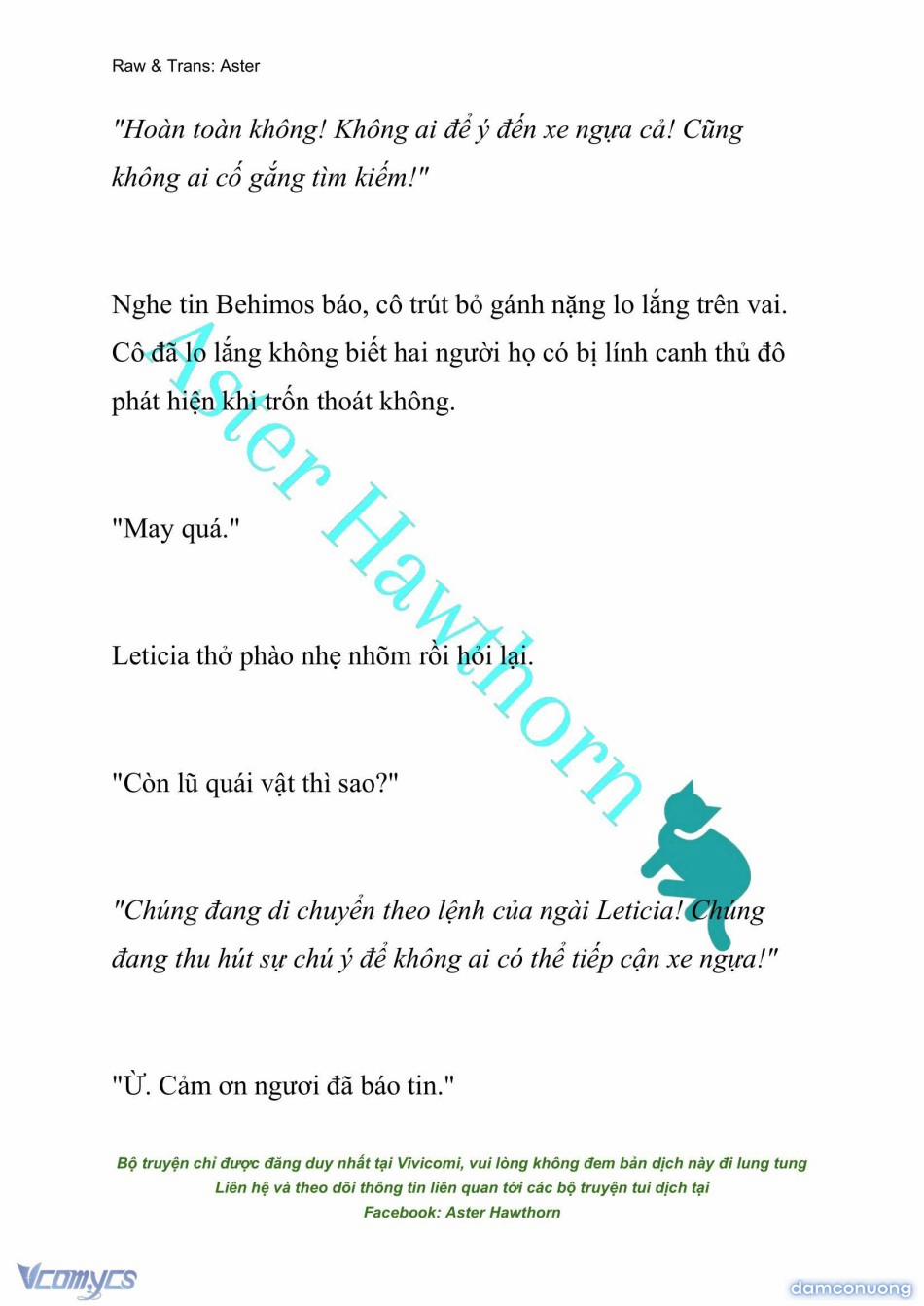 Raw & Trans: Aster

"Hoàn toàn không! Không ai để ý đến xe ngựa cả! Cũng không ai cố gắng tìm kiếm!"

Nghe tin Behimos báo, cô trút bỏ gánh nặng lo lắng trên vai. Cô đã lo lắng không biết hai người họ có bị lính canh thủ đô phát hiện khi trốn thoát không.

"May quá."

Leticia thở phào nhẹ nhõm rồi hỏi lại.

"Còn lũ quái vật thì sao?"

"Chúng đang di chuyển theo lệnh của ngài Leticia! Chúng đang thu hút sự chú ý để không ai có thể tiếp cận xe ngựa!"

"Ừ. Cảm ơn ngươi đã báo tin."

Aster Hawthorn

Bộ truyện chỉ được đăng duy nhất tại Vivicomi, vui lòng không đem bản dịch này đi lung tung
Liên hệ và theo dõi thông tin liên quan tới các bộ truyện tui dịch tại
Facebook: Aster Hawthorn

Vcomycs

damconuong